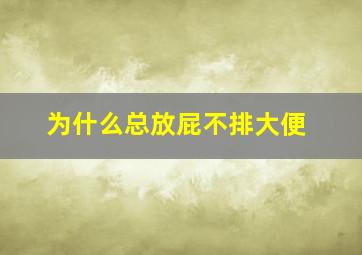 为什么总放屁不排大便